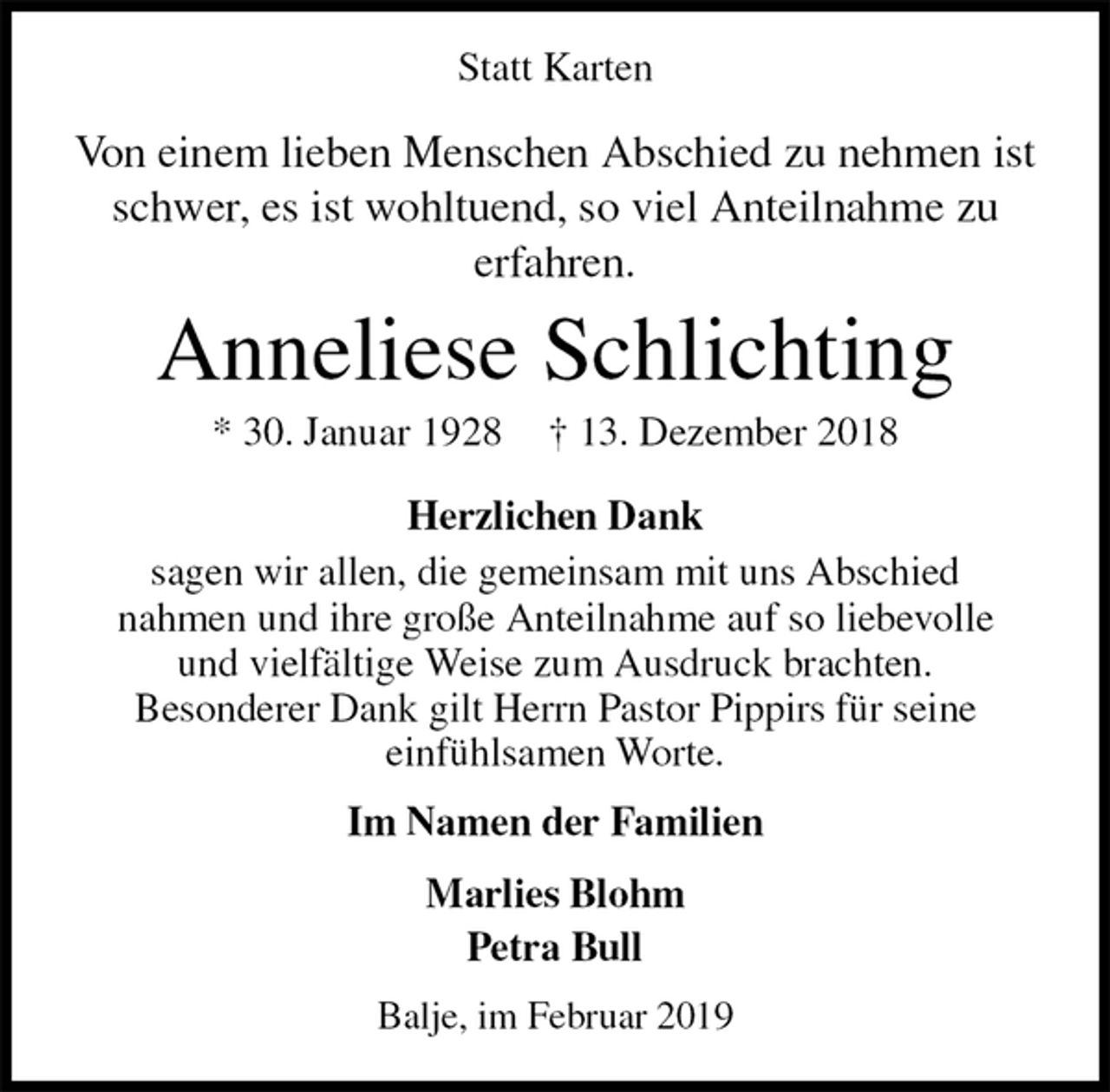 Statt Karten

Von einem lieben Menschen Abschied zu nehmen ist schwer, es ist wohltuend, so viel Anteilnahme zu erfahren.

Anneliese Schlichting

* 30. Januar 1928 † 13. Dezember 2018

Herzlichen Dank

sagen wir allen, die gemeinsam mit uns Abschied nahmen und ihre große Anteilnahme auf so liebevolle und vielfältige Weise zum Ausdruck brachten. Besonderer Dank gilt Herrn Pastor Pippirs für seine einfühlsamen Worte.

Im Namen der Familien

Marlies Blohm
Petra Bull

Balje, im Februar 2019